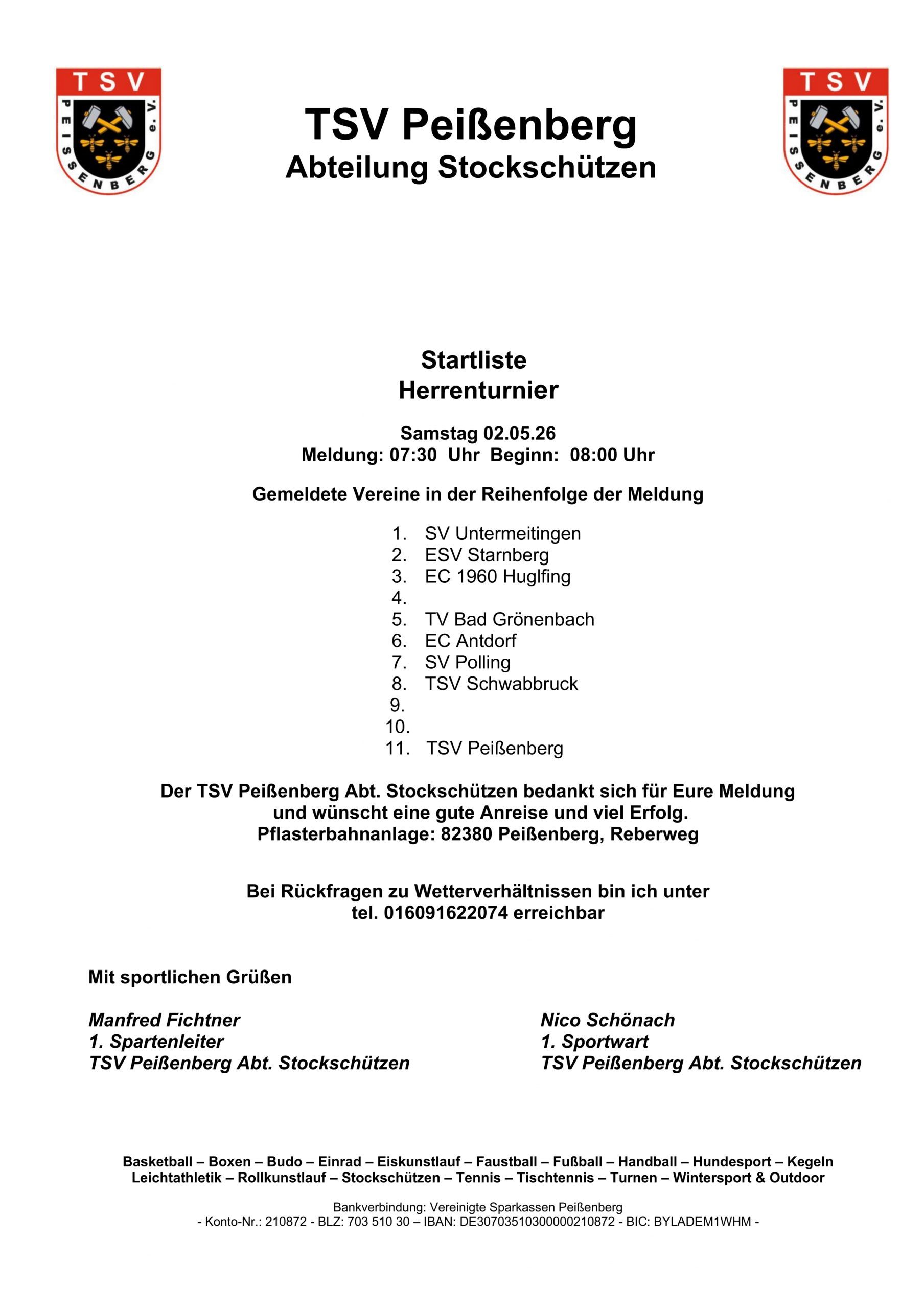 TSV
PEISSENBERG e. V.

TSV Peißenberg
Abteilung Stockschützen

TSV
PEISSENBERG e. V.

Startliste
Herrenturnier

Samstag 02.05.26
Meldung: 07:30 Uhr Beginn: 08:00 Uhr

Gemeldete Vereine in der Reihenfolge der Meldung

1. SV Untermeitingen
2. ESV Starnberg
3. EC 1960 Huglfing
4.
5. TV Bad Grönenbach
6. EC Antdorf
7. SV Polling
8. TSV Schwabbruck
9.
10.
11. TSV Peißenberg

Der TSV Peißenberg Abt. Stockschützen bedankt sich für Eure Meldung und wünscht eine gute Anreise und viel Erfolg.
Pflasterbahnanlage: 82380 Peißenberg, Reberweg

Bei Rückfragen zu Wetterverhältnissen bin ich unter tel. 016091622074 erreichbar

Mit sportlichen Grüßen

Manfred Fichtner
1. Spartenleiter
TSV Peißenberg Abt. Stockschützen

Nico Schönach
1. Sportwart
TSV Peißenberg Abt. Stockschützen

Basketball – Boxen – Budo – Einrad – Eiskunstlauf – Faustball – Fußball – Handball – Hundesport – Kegeln
Leichtathletik – Rollkunstlauf – Stockschützen – Tennis – Tischtennis – Turnen – Wintersport & Outdoor

Bankverbindung: Vereinigte Sparkassen Peißenberg
- Konto-Nr.: 210872 - BLZ: 703 510 30 – IBAN: DE30703510300000210872 - BIC: BYLADEM1WHM -